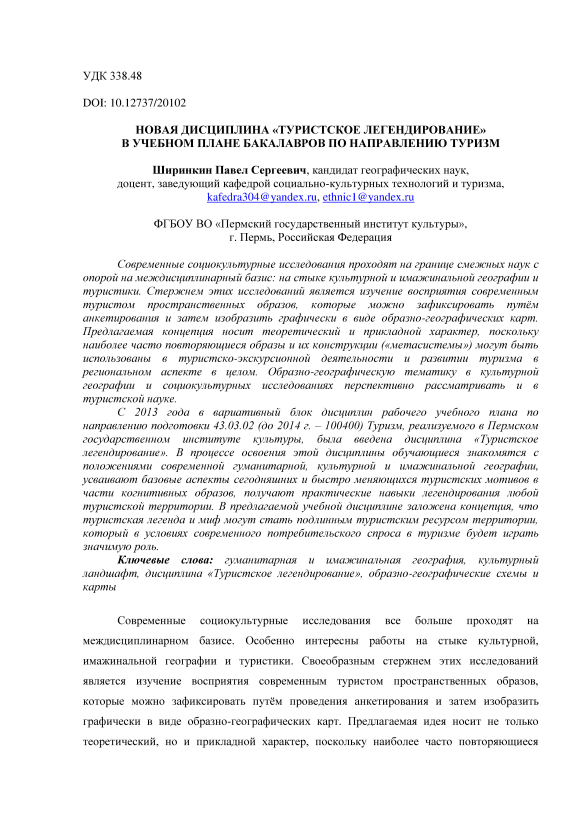 УДК 338.48

DOI: 10.12737/20102

НОВАЯ ДИСЦИПЛИНА «ТУРИСТСКОЕ ЛЕГЕНДИРОВАНИЕ»
В УЧЕБНОМ ПЛАНЕ БАКАЛАВРОВ ПО НАПРАВЛЕНИЮ ТУРИЗМ

Ширинкин Павел Сергеевич, кандидат географических наук, доцент, заведующий кафедрой социально-культурных технологий и туризма, kafedra304@yandex.ru, ethnic1@yandex.ru

ФГБОУ ВО «Пермский государственный институт культуры», г. Пермь, Российская Федерация

Современные социокультурные исследования проходят на границе смежных наук с опорой на междисциплинарный базис: на стыке культурной и имажинальной географии и туристики. Стержнем этих исследований является изучение восприятия современным туристом пространственных образов, которые можно зафиксировать путём анкетирования и затем изобразить графически в виде образно-географических карт. Предлагаемая концепция носит теоретический и прикладной характер, поскольку наиболее часто повторяющиеся образы и их конструкции («метасистемы») могут быть использованы в туристско-экскурсионной деятельности и развитии туризма в региональном аспекте в целом. Образно-географическую тематику в культурной географии и социокультурных исследованиях перспективно рассматривать и в туристской науке.

С 2013 года в вариативный блок дисциплин рабочего учебного плана по направлению подготовки 43.03.02 (до 2014 г. – 100400) Туризм, реализуемого в Пермском государственном институте культуры, была введена дисциплина «Туристское легендирование». В процессе освоения этой дисциплины обучающиеся знакомятся с положениями современной гуманитарной, культурной и имажинальной географии, усваивают базовые аспекты сегодняшних и быстро меняющихся туристских мотивов в части когнитивных образов, получают практические навыки легендирования любой туристской территории. В предлагаемой учебной дисциплине заложена концепция, что туристская легенда и миф могут стать подлинным туристским ресурсом территории, который в условиях современного потребительского спроса в туризме будет играть значимую роль.

Ключевые слова: гуманитарная и имажинальная география, культурный ландшафт, дисциплина «Туристское легендирование», образно-географические схемы и карты

Современные социокультурные исследования все больше проходят на междисциплинарном базисе. Особенно интересны работы на стыке культурной, имажинальной географии и туристики. Своеобразным стержнем этих исследований является изучение восприятия современным туристом пространственных образов, которые можно зафиксировать путём проведения анкетирования и затем изобразить графически в виде образно-географических карт. Предлагаемая идея носит не только теоретический, но и прикладной характер, поскольку наиболее часто повторяющиеся